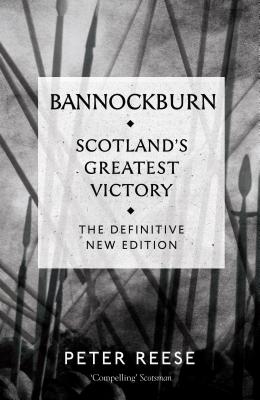 BANNOCKBURN

SCOTLAND'S GREATEST VICTORY

THE DEFINITIVE NEW EDITION

PETER REESE

'Compelling' Scotsman